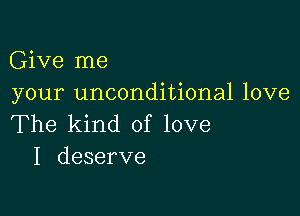 Give me
your unconditional love
The kind of love
I deserve